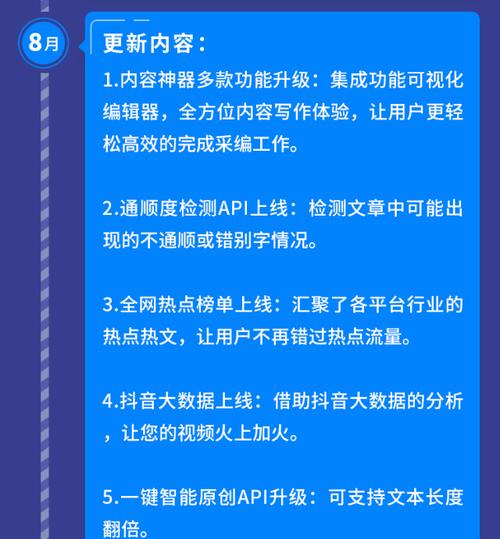 8月

更新内容：

1.内容神器多款功能升级：集成功能可视化编辑器，全方位内容写作体验，让用户更轻松高效的完成采编工作。

2.通顺度检测API上线：检测文章中可能出现的不通顺或错别字情况。

3.全网热点榜单上线：汇聚了各平台行业的热点热文，让用户不再错过热点流量。

4.抖音大数据上线：借助抖音大数据的分析，让您的视频火上加火。

5.一键智能原创API升级：可支持文本长度翻倍。